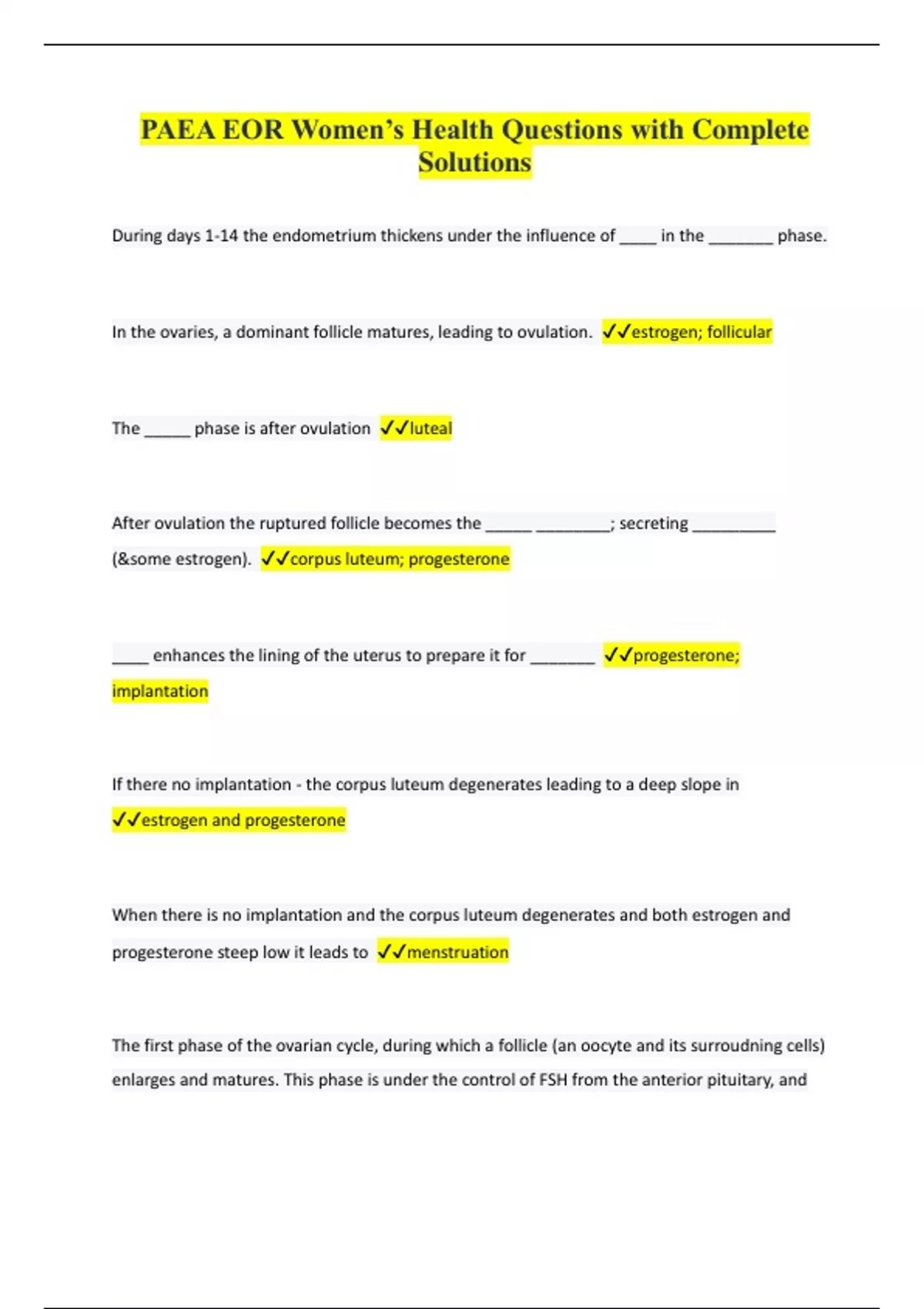 PAEA EOR Women's Health Questions with Complete Solutions

During days 1-14 the endometrium thickens under the influence of ____ in the _______ phase.

In the ovaries, a dominant follicle matures, leading to ovulation. ✓✓estrogen; follicular

The _____ phase is after ovulation ✓✓luteal

After ovulation the ruptured follicle becomes the _____ ________; secreting _________ (&some estrogen). ✓✓corpus luteum; progesterone

____ enhances the lining of the uterus to prepare it for _______ ✓✓progesterone; implantation

If there no implantation - the corpus luteum degenerates leading to a deep slope in ✓✓estrogen and progesterone

When there is no implantation and the corpus luteum degenerates and both estrogen and progesterone steep low it leads to ✓✓menstruation

The first phase of the ovarian cycle, during which a follicle (an oocyte and its surroudning cells) enlarges and matures. This phase is under the control of FSH from the anterior pituitary, and